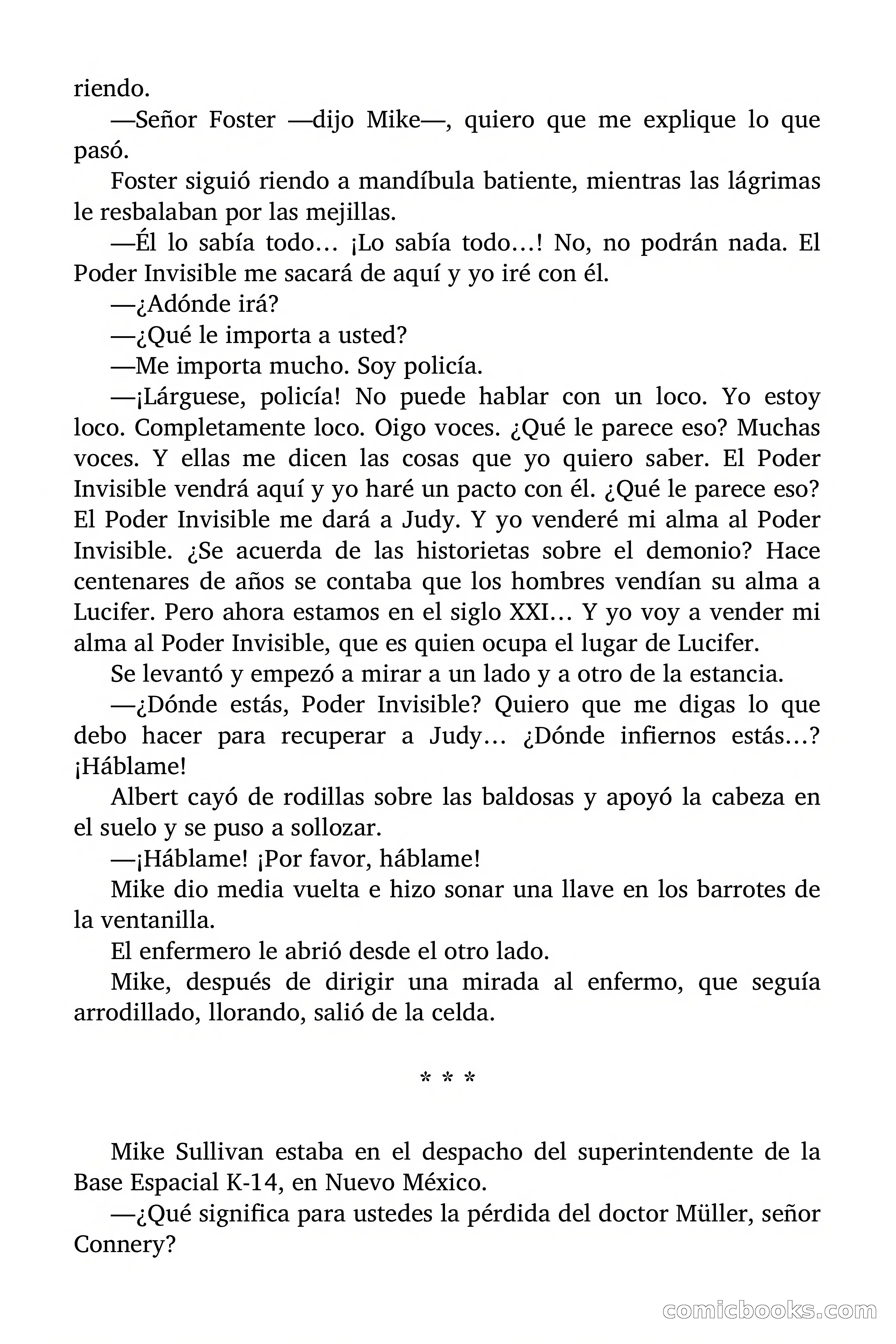 riendo.

—Señor Foster —dijo Mike—, quiero que me explique lo que pasó.

Foster siguió riendo a mandíbula batiente, mientras las lágrimas le resbalaban por las mejillas.

—Él lo sabía todo… ¡Lo sabía todo…! No, no podrán nada. El Poder Invisible me sacará de aquí y yo iré con él.

—¿Adónde irá?

—¿Qué le importa a usted?

—Me importa mucho. Soy policía.

—¡Lárguese, policía! No puede hablar con un loco. Yo estoy loco. Completamente loco. Oigo voces. ¿Qué le parece eso? Muchas voces. Y ellas me dicen las cosas que yo quiero saber. El Poder Invisible vendrá aquí y yo haré un pacto con él. ¿Qué le parece eso? El Poder Invisible me dará a Judy. Y yo venderé mi alma al Poder Invisible. ¿Se acuerda de las historietas sobre el demonio? Hace centenares de años se contaba que los hombres vendían su alma a Lucifer. Pero ahora estamos en el siglo XXI… Y yo voy a vender mi alma al Poder Invisible, que es quien ocupa el lugar de Lucifer.

Se levantó y empezó a mirar a un lado y a otro de la estancia.

—¿Dónde estás, Poder Invisible? Quiero que me digas lo que debo hacer para recuperar a Judy… ¿Dónde infiernos estás…? ¡Háblame!

Albert cayó de rodillas sobre las baldosas y apoyó la cabeza en el suelo y se puso a sollozar.

—¡Háblame! ¡Por favor, háblame!

Mike dio media vuelta e hizo sonar una llave en los barrotes de la ventanilla.

El enfermero le abrió desde el otro lado.

Mike, después de dirigir una mirada al enfermo, que seguía arrodillado, llorando, salió de la celda.

* * *

Mike Sullivan estaba en el despacho del superintendente de la Base Espacial K-14, en Nuevo México.

—¿Qué significa para ustedes la pérdida del doctor Müller, señor Connery?

comicbooks.com